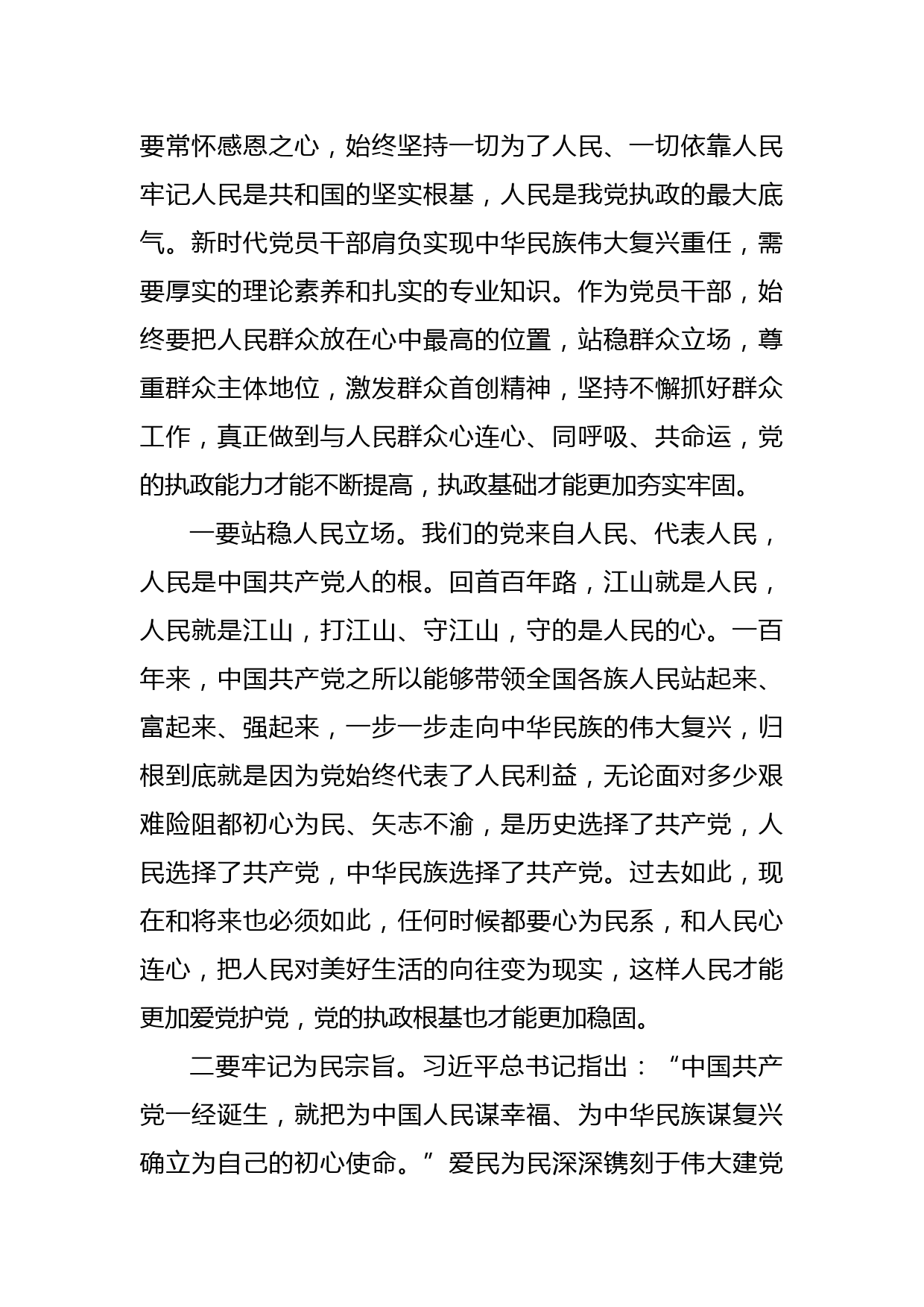 要常怀感恩之心，始终坚持一切为了人民、一切依靠人民牢记人民是共和国的坚实根基，人民是我党执政的最大底气。新时代党员干部肩负实现中华民族伟大复兴重任，需要厚实的理论素养和扎实的专业知识。作为党员干部，始终要把人民群众放在心中最高的位置，站稳群众立场，尊重群众主体地位，激发群众首创精神，坚持不懈抓好群众工作，真正做到与人民群众心连心、同呼吸、共命运，党的执政能力才能不断提高，执政基础才能更加夯实牢固。

一要站稳人民立场。我们的党来自人民、代表人民，人民是中国共产党人的根。回首百年路，江山就是人民，人民就是江山，打江山、守江山，守的是人民的心。一百年来，中国共产党之所以能够带领全国各族人民站起来、富起来、强起来，一步一步走向中华民族的伟大复兴，归根到底就是因为党始终代表了人民利益，无论面对多少艰难险阻都初心为民、矢志不渝，是历史选择了共产党，人民选择了共产党，中华民族选择了共产党。过去如此，现在和将来也必须如此，任何时候都要心为民系，和人民心连心，把人民对美好生活的向往变为现实，这样人民才能更加爱党护党，党的执政根基也才能更加稳固。

二要牢记为民宗旨。习近平总书记指出：“中国共产党一经诞生，就把为中国人民谋幸福、为中华民族谋复兴确立为自己的初心使命。”爱民为民深深镌刻于伟大建党